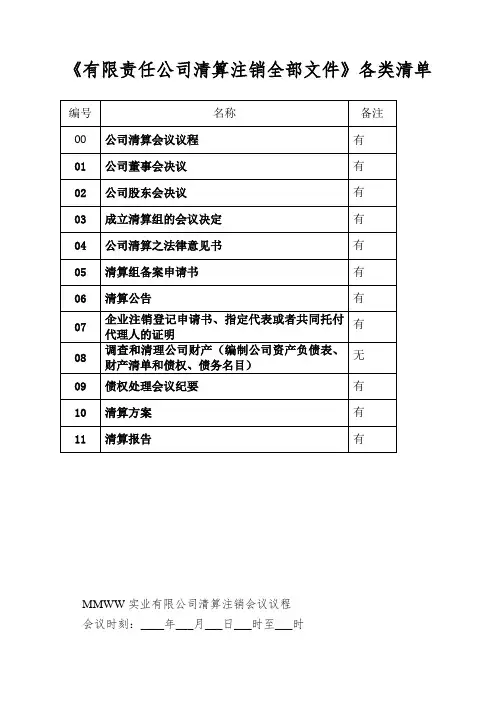 《有限责任公司清算注销全部文件》各类清单

| 编号 | 名称 | 备注 |
|---|---|---|
| 00 | 公司清算会议议程 | 有 |
| 01 | 公司董事会决议 | 有 |
| 02 | 公司股东会决议 | 有 |
| 03 | 成立清算组的会议决定 | 有 |
| 04 | 公司清算之法律意见书 | 有 |
| 05 | 清算组备案申请书 | 有 |
| 06 | 清算公告 | 有 |
| 07 | 企业注销登记申请书、指定代表或者共同托付代理人的证明 | 有 |
| 08 | 调查和清理公司财产（编制公司资产负债表、财产清单和债权、债务名目） | 无 |
| 09 | 债权处理会议纪要 | 有 |
| 10 | 清算方案 | 有 |
| 11 | 清算报告 | 有 |

MMWW实业有限公司清算注销会议议程
会议时刻：____年____月____日____时至____时